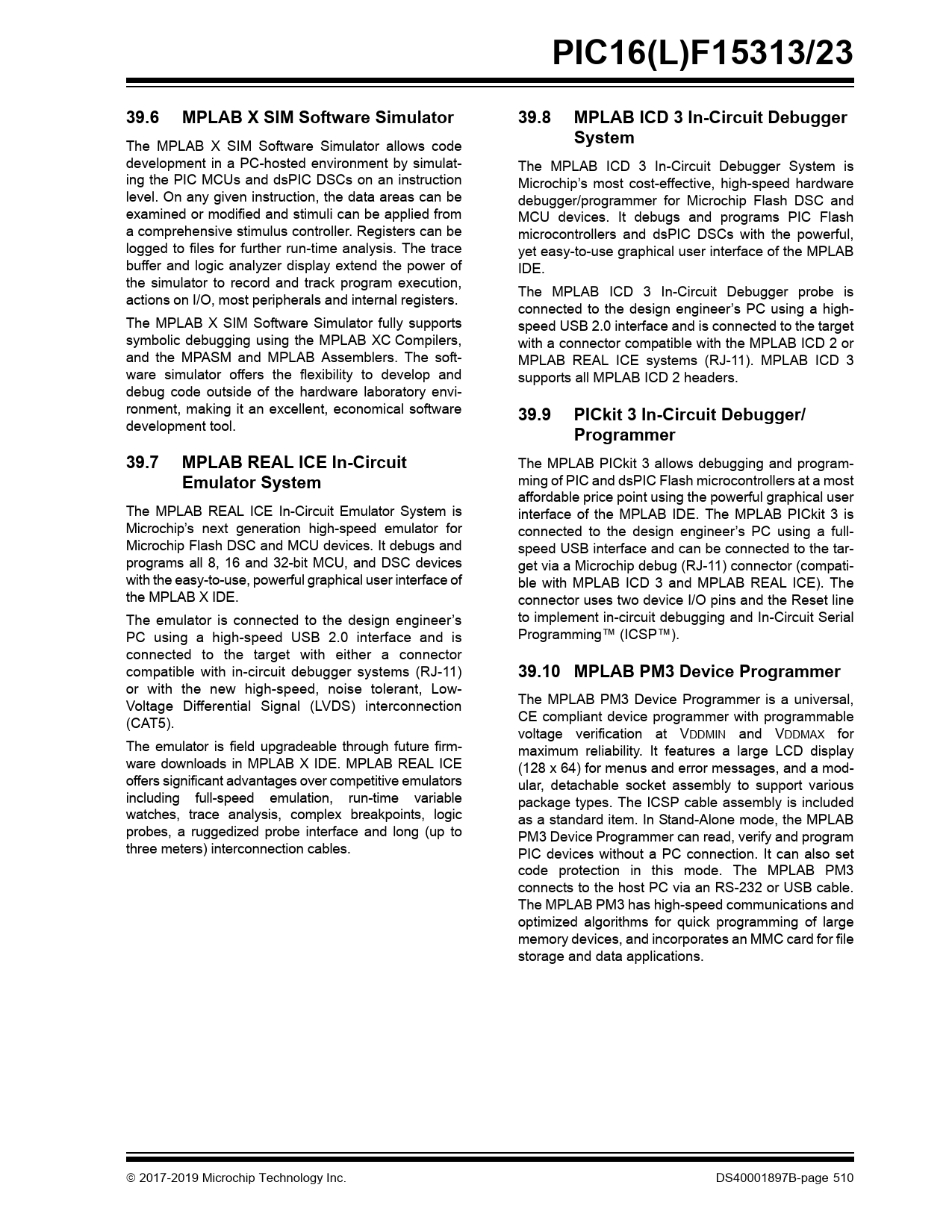 PIC16(L)F15313/23

39.6 MPLAB X SIM Software Simulator

The MPLAB X SIM Software Simulator allows code development in a PC-hosted environment by simulating the PIC MCUs and dsPIC DSCs on an instruction level. On any given instruction, the data areas can be examined or modified and stimuli can be applied from a comprehensive stimulus controller. Registers can be logged to files for further run-time analysis. The trace buffer and logic analyzer display extend the power of the simulator to record and track program execution, actions on I/O, most peripherals and internal registers.

The MPLAB X SIM Software Simulator fully supports symbolic debugging using the MPLAB XC Compilers, and the MPASM and MPLAB Assemblers. The software simulator offers the flexibility to develop and debug code outside of the hardware laboratory environment, making it an excellent, economical software development tool.

39.7 MPLAB REAL ICE In-Circuit Emulator System

The MPLAB REAL ICE In-Circuit Emulator System is Microchip's next generation high-speed emulator for Microchip Flash DSC and MCU devices. It debugs and programs all 8, 16 and 32-bit MCU, and DSC devices with the easy-to-use, powerful graphical user interface of the MPLAB X IDE.

The emulator is connected to the design engineer's PC using a high-speed USB 2.0 interface and is connected to the target with either a connector compatible with in-circuit debugger systems (RJ-11) or with the new high-speed, noise tolerant, Low-Voltage Differential Signal (LVDS) interconnection (CAT5).

The emulator is field upgradeable through future firmware downloads in MPLAB X IDE. MPLAB REAL ICE offers significant advantages over competitive emulators including full-speed emulation, run-time variable watches, trace analysis, complex breakpoints, logic probes, a ruggedized probe interface and long (up to three meters) interconnection cables.

39.8 MPLAB ICD 3 In-Circuit Debugger System

The MPLAB ICD 3 In-Circuit Debugger System is Microchip's most cost-effective, high-speed hardware debugger/programmer for Microchip Flash DSC and MCU devices. It debugs and programs PIC Flash microcontrollers and dsPIC DSCs with the powerful, yet easy-to-use graphical user interface of the MPLAB IDE.

The MPLAB ICD 3 In-Circuit Debugger probe is connected to the design engineer's PC using a high-speed USB 2.0 interface and is connected to the target with a connector compatible with the MPLAB ICD 2 or MPLAB REAL ICE systems (RJ-11). MPLAB ICD 3 supports all MPLAB ICD 2 headers.

39.9 PICkit 3 In-Circuit Debugger/ Programmer

The MPLAB PICkit 3 allows debugging and programming of PIC and dsPIC Flash microcontrollers at a most affordable price point using the powerful graphical user interface of the MPLAB IDE. The MPLAB PICkit 3 is connected to the design engineer's PC using a full-speed USB interface and can be connected to the target via a Microchip debug (RJ-11) connector (compatible with MPLAB ICD 3 and MPLAB REAL ICE). The connector uses two device I/O pins and the Reset line to implement in-circuit debugging and In-Circuit Serial Programming™ (ICSP™).

39.10 MPLAB PM3 Device Programmer

The MPLAB PM3 Device Programmer is a universal, CE compliant device programmer with programmable voltage verification at VDDMIN and VDDMAX for maximum reliability. It features a large LCD display (128 x 64) for menus and error messages, and a modular, detachable socket assembly to support various package types. The ICSP cable assembly is included as a standard item. In Stand-Alone mode, the MPLAB PM3 Device Programmer can read, verify and program PIC devices without a PC connection. It can also set code protection in this mode. The MPLAB PM3 connects to the host PC via an RS-232 or USB cable. The MPLAB PM3 has high-speed communications and optimized algorithms for quick programming of large memory devices, and incorporates an MMC card for file storage and data applications.

© 2017-2019 Microchip Technology Inc. DS40001897B-page 510